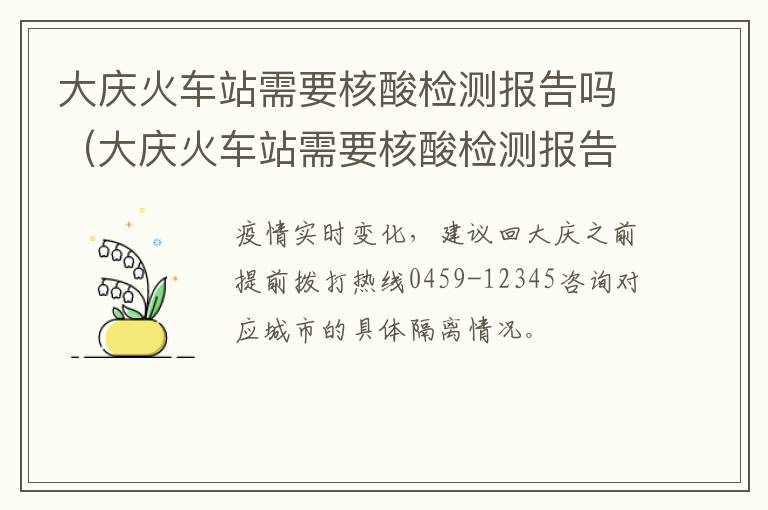 大庆火车站需要核酸检测报告吗（大庆火车站需要核酸检测报告

疫情实时变化，建议回大庆之前提前拨打热线0459-12345咨询对应城市的具体隔离情况。